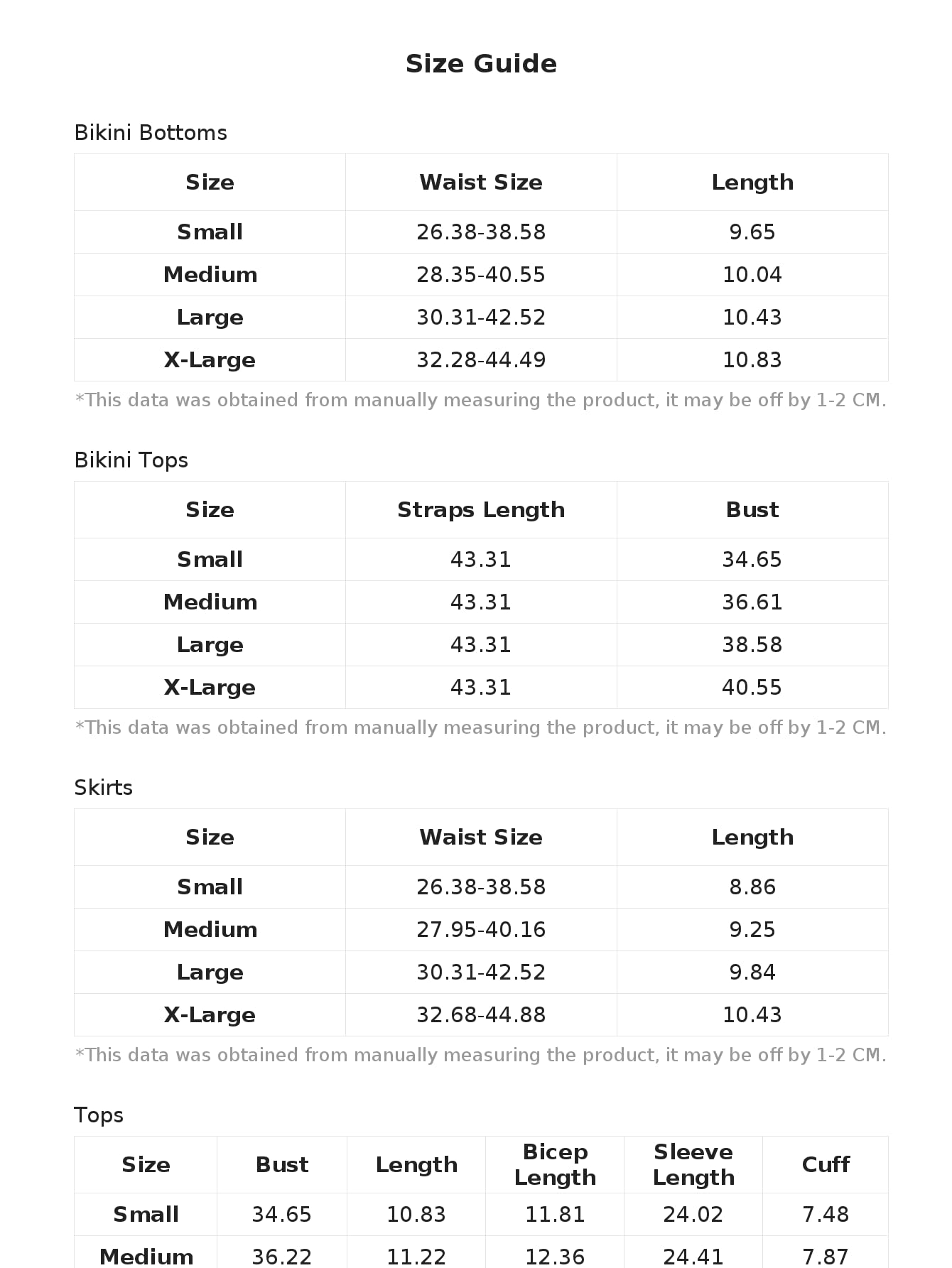 Size Guide

Bikini Bottoms

| Size | Waist Size | Length |
|---|---|---|
| Small | 26.38-38.58 | 9.65 |
| Medium | 28.35-40.55 | 10.04 |
| Large | 30.31-42.52 | 10.43 |
| X-Large | 32.28-44.49 | 10.83 |

*This data was obtained from manually measuring the product, it may be off by 1-2 CM.

Bikini Tops

| Size | Straps Length | Bust |
|---|---|---|
| Small | 43.31 | 34.65 |
| Medium | 43.31 | 36.61 |
| Large | 43.31 | 38.58 |
| X-Large | 43.31 | 40.55 |

*This data was obtained from manually measuring the product, it may be off by 1-2 CM.

Skirts

| Size | Waist Size | Length |
|---|---|---|
| Small | 26.38-38.58 | 8.86 |
| Medium | 27.95-40.16 | 9.25 |
| Large | 30.31-42.52 | 9.84 |
| X-Large | 32.68-44.88 | 10.43 |

*This data was obtained from manually measuring the product, it may be off by 1-2 CM.

Tops

| Size | Bust | Length | Bicep Length | Sleeve Length | Cuff |
|---|---|---|---|---|---|
| Small | 34.65 | 10.83 | 11.81 | 24.02 | 7.48 |
| Medium | 36.22 | 11.22 | 12.36 | 24.41 | 7.87 |